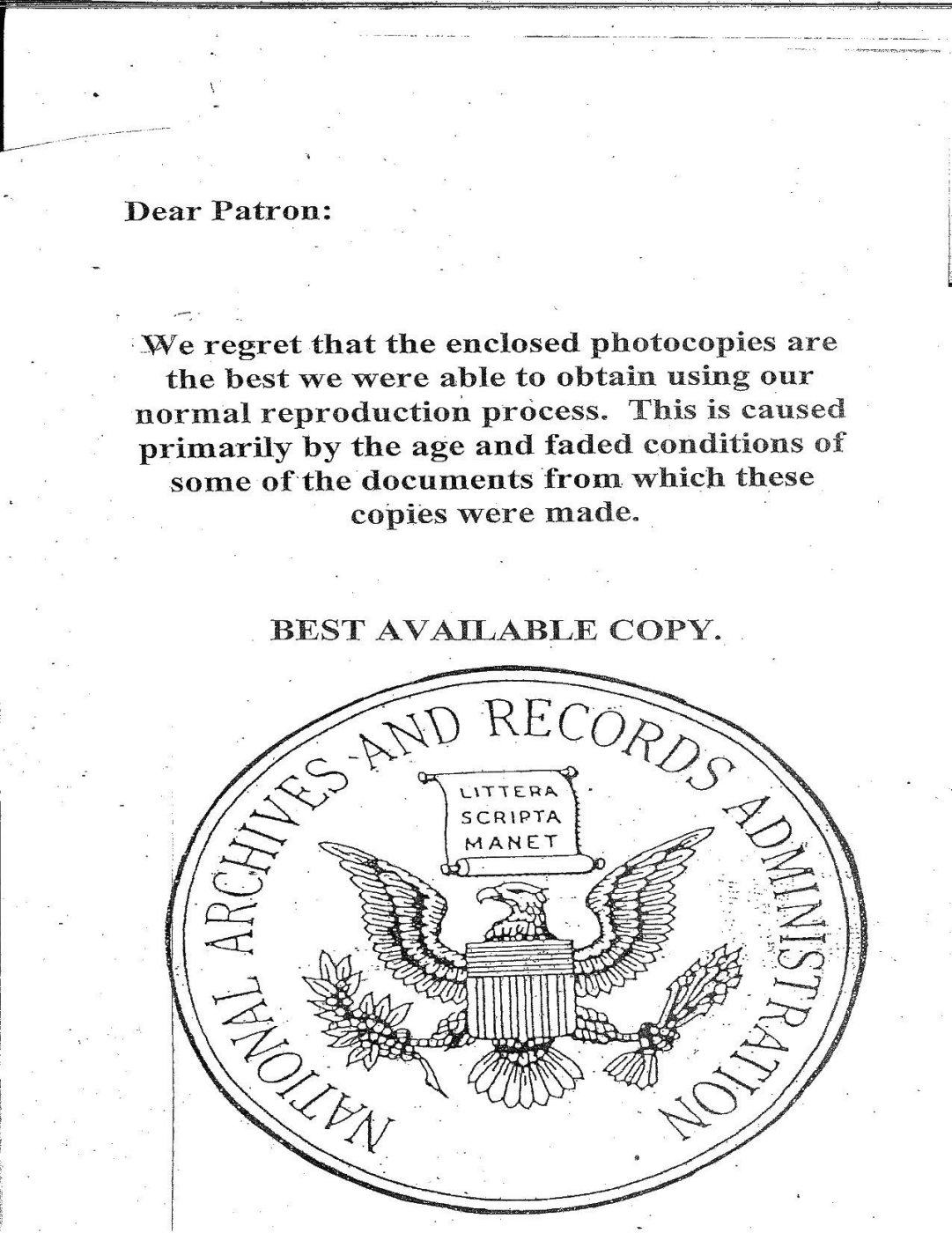 Dear Patron:

We regret that the enclosed photocopies are the best we were able to obtain using our normal reproduction process. This is caused primarily by the age and faded conditions of some of the documents from which these copies were made.

BEST AVAILABLE COPY.

NATIONAL ARCHIVES AND RECORDS ADMINISTRATION

LITTERA
SCRIPTA
MANET